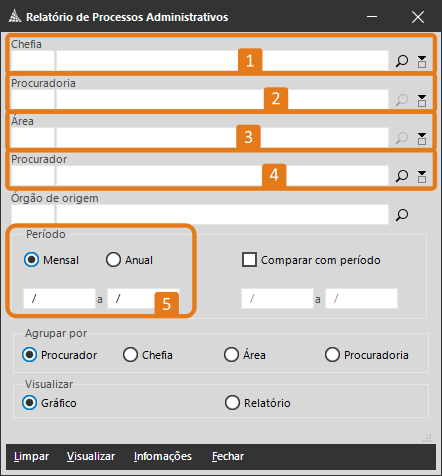 Relatório de Processos Administrativos

Chefia
1

Procuradoria
2

Área
3

Procurador
4

Órgão de origem

Período
Mensal
Anual
/ a /
5

Comparar com período
/ a /

Agrupar por
Procurador
Chefia
Área
Procuradoria

Visualizar
Gráfico
Relatório

Limpar Visualizar Infomações Fechar